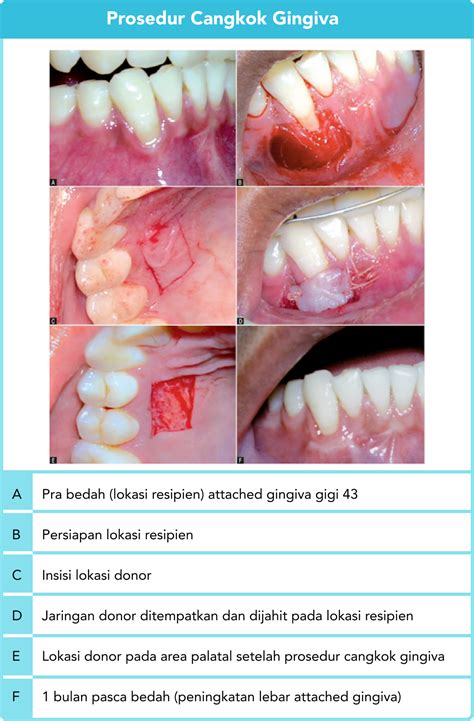 Prosedur Cangkok Gingiva

A B C D E F

| A | Pra bedah (lokasi resipien) attached gingiva gigi 43 |
|---|---|
| B | Persiapan lokasi resipien |
| C | Insisi lokasi donor |
| D | Jaringan donor ditempatkan dan dijahit pada lokasi resipien |
| E | Lokasi donor pada area palatal setelah prosedur cangkok gingiva |
| F | 1 bulan pasca bedah (peningkatan lebar attached gingiva) |